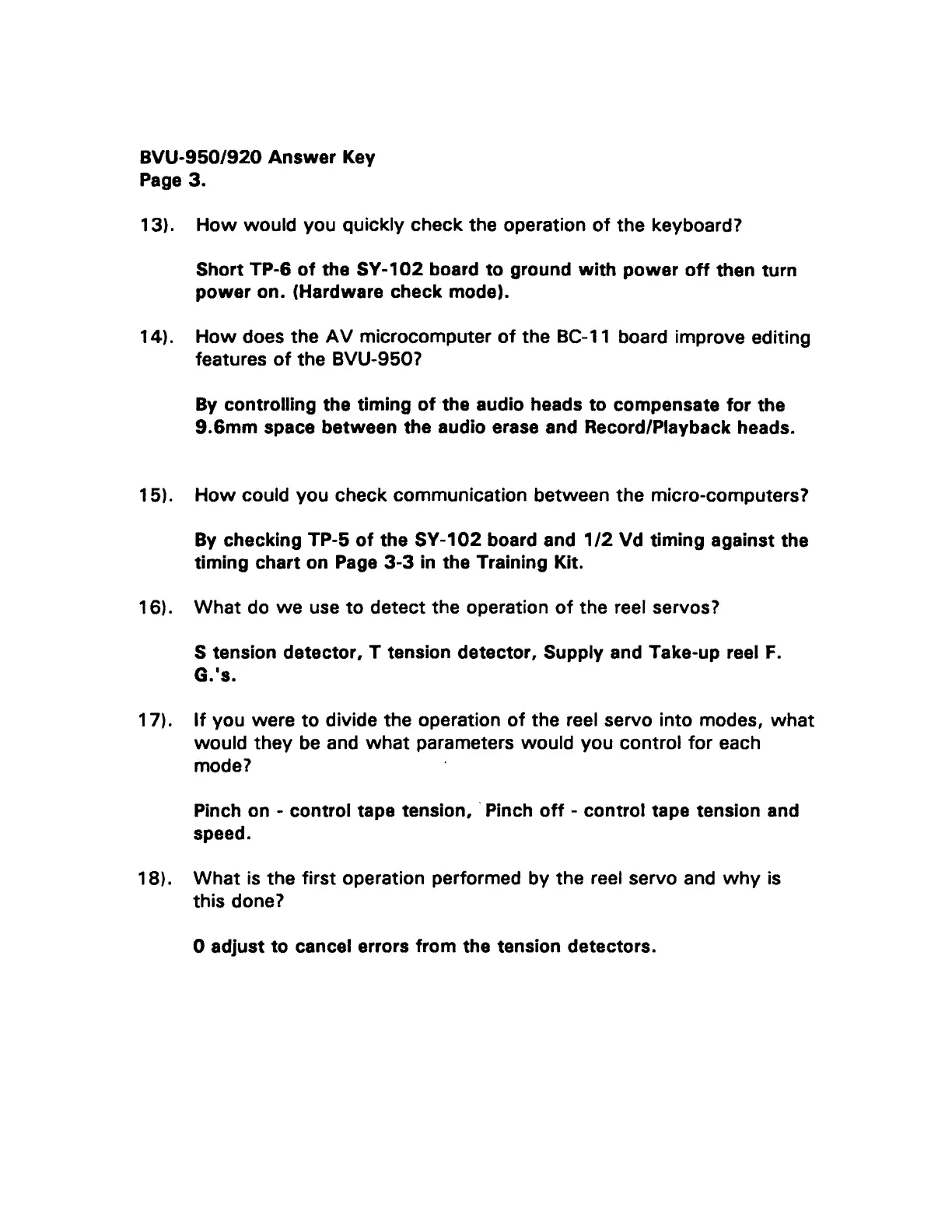 BVU-950/920 Answer Key
Page 3.

13). How would you quickly check the operation of the keyboard?

Short TP-6 of the SY-102 board to ground with power off then turn power on. (Hardware check mode).

14). How does the AV microcomputer of the BC-11 board improve editing features of the BVU-950?

By controlling the timing of the audio heads to compensate for the 9.6mm space between the audio erase and Record/Playback heads.

15). How could you check communication between the micro-computers?

By checking TP-5 of the SY-102 board and 1/2 Vd timing against the timing chart on Page 3-3 in the Training Kit.

16). What do we use to detect the operation of the reel servos?

S tension detector, T tension detector, Supply and Take-up reel F. G.'s.

17). If you were to divide the operation of the reel servo into modes, what would they be and what parameters would you control for each mode?

Pinch on - control tape tension, Pinch off - control tape tension and speed.

18). What is the first operation performed by the reel servo and why is this done?

0 adjust to cancel errors from the tension detectors.